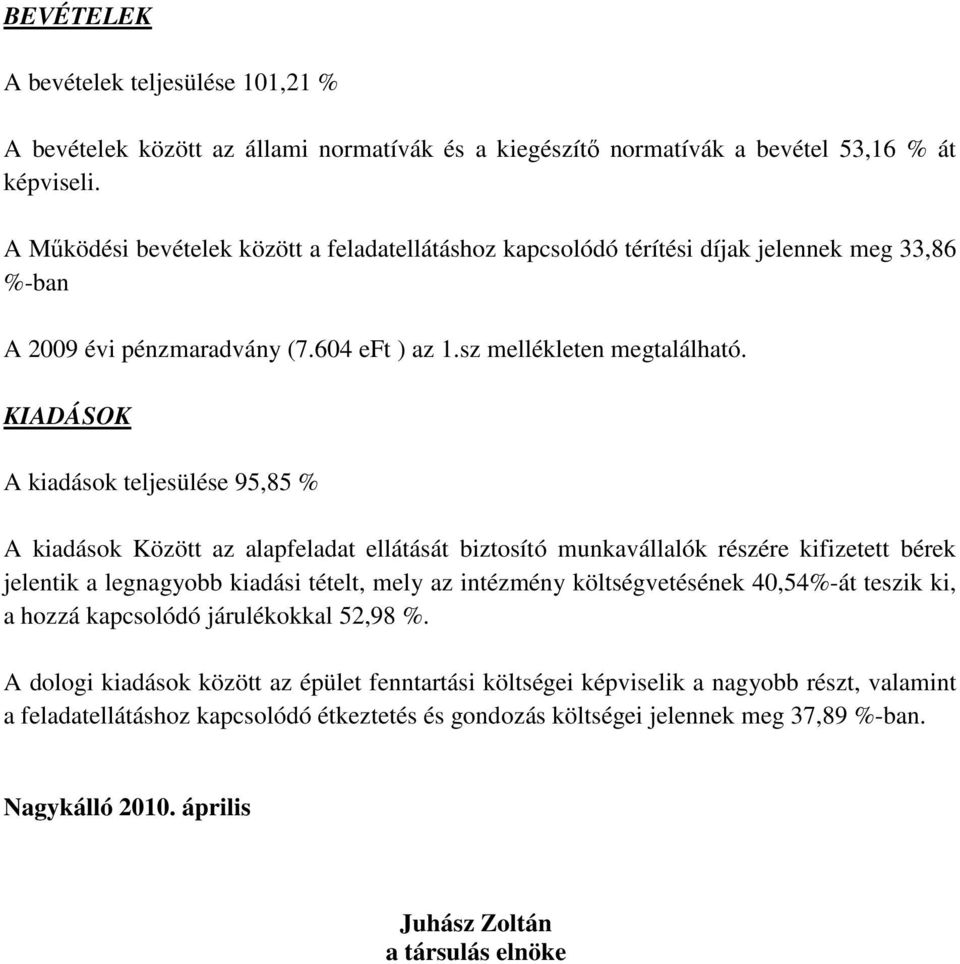 BEVÉTELEK

A bevételek teljesülése 101,21 %

A bevételek között az állami normatívák és a kiegészítő normatívák a bevétel 53,16 % át képviseli.

A Működési bevételek között a feladatellátáshoz kapcsolódó térítési díjak jelennek meg 33,86 %-ban

A 2009 évi pénzmaradvány (7.604 eFt ) az 1.sz mellékleten megtalálható.

KIADÁSOK

A kiadások teljesülése 95,85 %

A kiadások Között az alapfeladat ellátását biztosító munkavállalók részére kifizetett bérek jelentik a legnagyobb kiadási tételt, mely az intézmény költségvetésének 40,54%-át teszik ki, a hozzá kapcsolódó járulékokkal 52,98 %.

A dologi kiadások között az épület fenntartási költségei képviselik a nagyobb részt, valamint a feladatellátáshoz kapcsolódó étkeztetés és gondozás költségei jelennek meg 37,89 %-ban.

Nagykálló 2010. április

Juhász Zoltán
a társulás elnöke